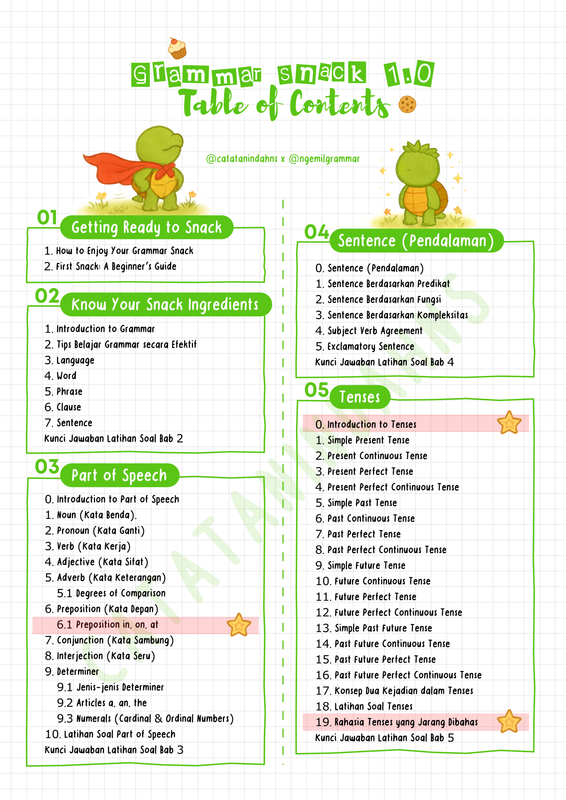 Grammar Snack 1.0
Table of Contents

@catatanindahns x @ngemilgrammar

01 Getting Ready to Snack

1. How to Enjoy Your Grammar Snack
2. First Snack: A Beginner's Guide

02 Know Your Snack Ingredients

1. Introduction to Grammar
2. Tips Belajar Grammar secara Efektif
3. Language
4. Word
5. Phrase
6. Clause
7. Sentence
Kunci Jawaban Latihan Soal Bab 2

03 Part of Speech

0. Introduction to Part of Speech
1. Noun (Kata Benda).
2. Pronoun (Kata Ganti)
3. Verb (Kata Kerja)
4. Adjective (Kata Sifat)
5. Adverb (Kata Keterangan)
5.1 Degrees of Comparison
6. Preposition (Kata Depan)
6.1 Preposition in, on, at
7. Conjunction (Kata Sambung)
8. Interjection (Kata Seru)
9. Determiner
9.1 Jenis-jenis Determiner
9.2 Articles a, an, the
9.3 Numerals (Cardinal & Ordinal Numbers)
10. Latihan Soal Part of Speech
Kunci Jawaban Latihan Soal Bab 3

04 Sentence (Pendalaman)

0. Sentence (Pendalaman)
1. Sentence Berdasarkan Predikat
2. Sentence Berdasarkan Fungsi
3. Sentence Berdasarkan Kompleksitas
4. Subject Verb Agreement
5. Exclamatory Sentence
Kunci Jawaban Latihan Soal Bab 4

05 Tenses

0. Introduction to Tenses
1. Simple Present Tense
2. Present Continuous Tense
3. Present Perfect Tense
4. Present Perfect Continuous Tense
5. Simple Past Tense
6. Past Continuous Tense
7. Past Perfect Tense
8. Past Perfect Continuous Tense
9. Simple Future Tense
10. Future Continuous Tense
11. Future Perfect Tense
12. Future Perfect Continuous Tense
13. Simple Past Future Tense
14. Past Future Continuous Tense
15. Past Future Perfect Tense
16. Past Future Perfect Continuous Tense
17. Konsep Dua Kejadian dalam Tenses
18. Latihan Soal Tenses
19. Rahasia Tenses yang Jarang Dibahas
Kunci Jawaban Latihan Soal Bab 5

CATATANINDAHNS